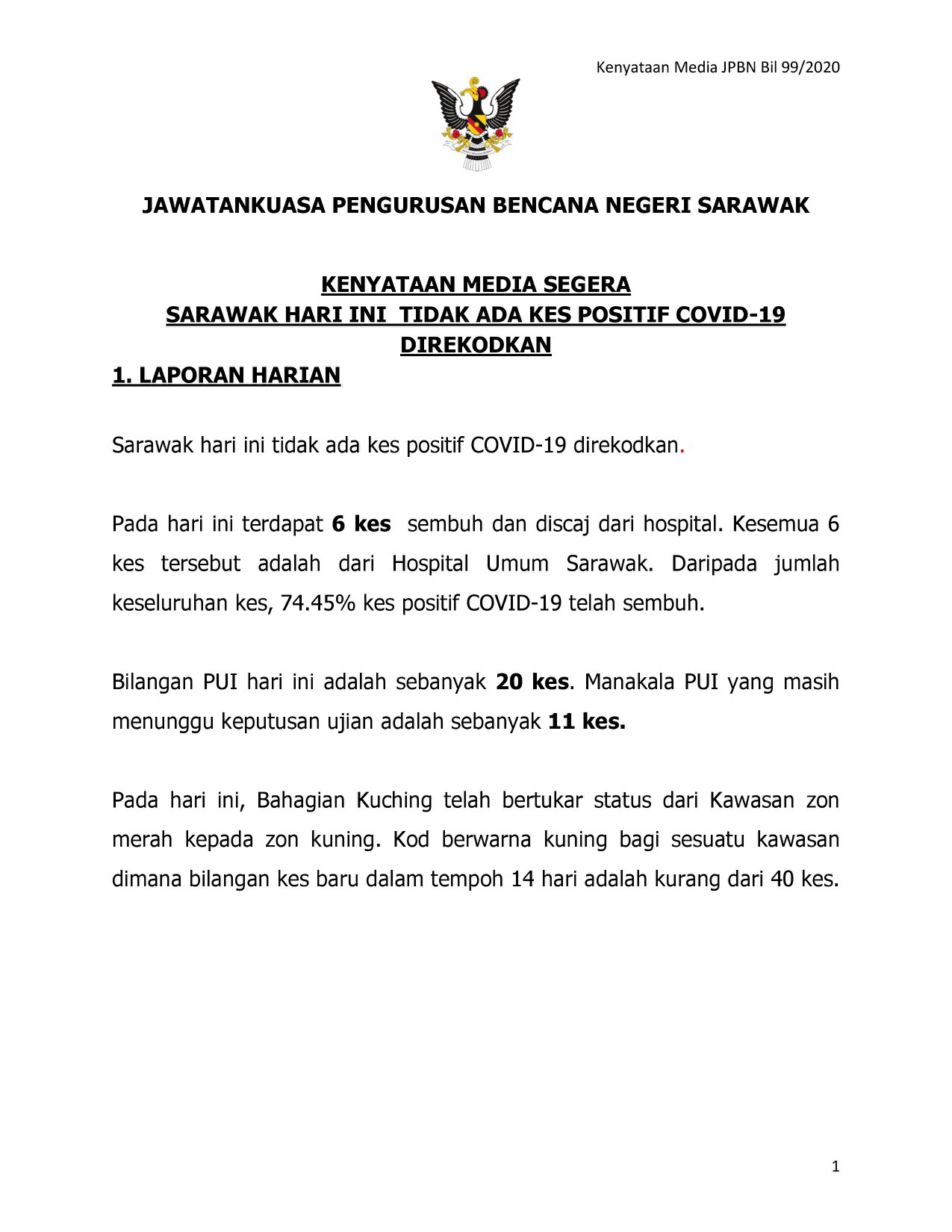 Kenyataan Media JPBN Bil 99/2020

JAWATANKUASA PENGURUSAN BENCANA NEGERI SARAWAK

KENYATAAN MEDIA SEGERA
SARAWAK HARI INI TIDAK ADA KES POSITIF COVID-19 DIREKODKAN

1. LAPORAN HARIAN

Sarawak hari ini tidak ada kes positif COVID-19 direkodkan.

Pada hari ini terdapat 6 kes sembuh dan discaj dari hospital. Kesemua 6 kes tersebut adalah dari Hospital Umum Sarawak. Daripada jumlah keseluruhan kes, 74.45% kes positif COVID-19 telah sembuh.

Bilangan PUI hari ini adalah sebanyak 20 kes. Manakala PUI yang masih menunggu keputusan ujian adalah sebanyak 11 kes.

Pada hari ini, Bahagian Kuching telah bertukar status dari Kawasan zon merah kepada zon kuning. Kod berwarna kuning bagi sesuatu kawasan dimana bilangan kes baru dalam tempoh 14 hari adalah kurang dari 40 kes.

1